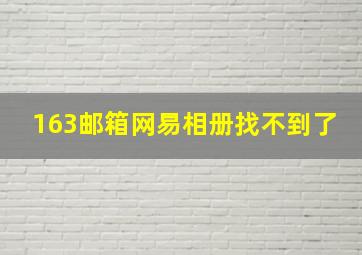 163邮箱网易相册找不到了